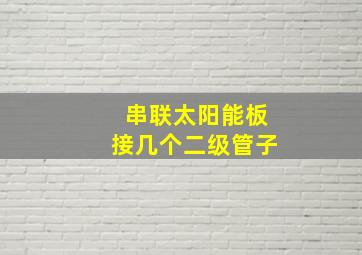 串联太阳能板
接几个二级管子